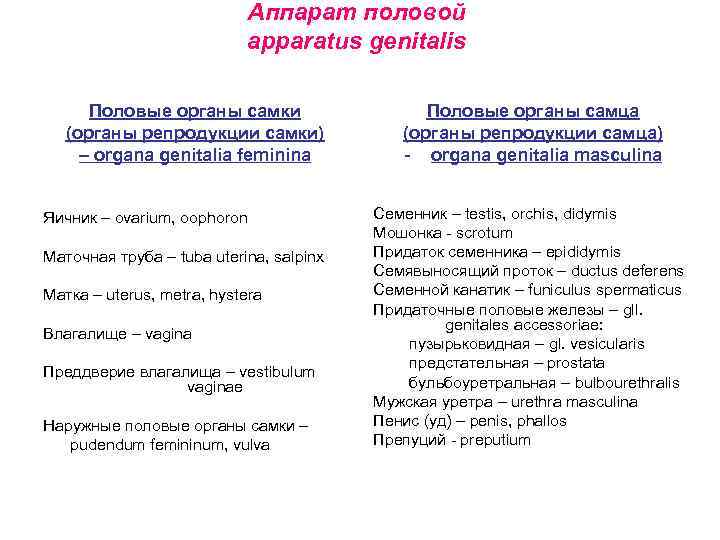 Аппарат половой
apparatus genitalis

Половые органы самки
(органы репродукции самки)
– organa genitalia feminina

Яичник – ovarium, oophoron

Маточная труба – tuba uterina, salpinx

Матка – uterus, metra, hystera

Влагалище – vagina

Преддверие влагалища – vestibulum vaginae

Наружные половые органы самки – pudendum femininum, vulva

Половые органы самца
(органы репродукции самца)
- organa genitalia masculina

Семенник – testis, orchis, didymis
Мошонка - scrotum
Придаток семенника – epididymis
Семявыносящий проток – ductus deferens
Семенной канатик – funiculus spermaticus
Придаточные половые железы – gll. genitales accessoriae:
пузырьковидная – gl. vesicularis
предстательная – prostata
бульбоуретральная – bulbourethralis
Мужская уретра – urethra masculina
Пенис (уд) – penis, phallos
Препуций - preputium